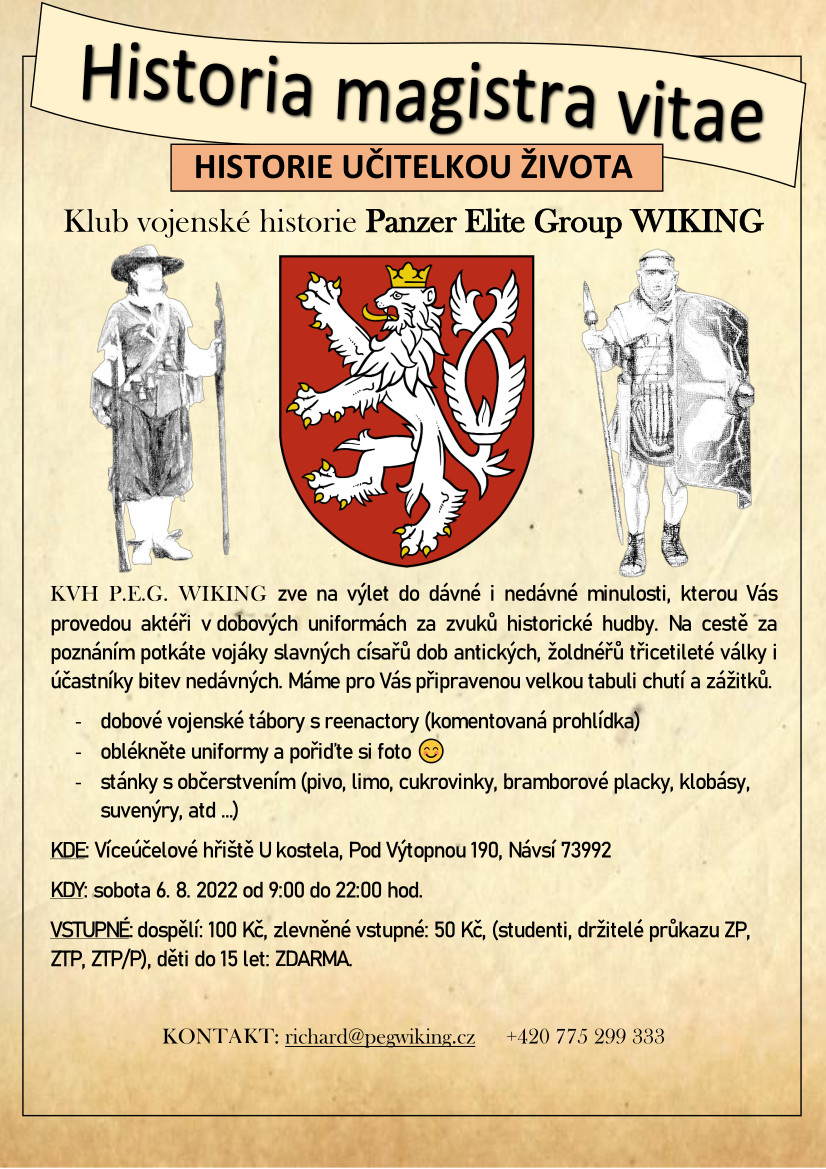 Historia magistra vitae

HISTORIE UČITELKOU ŽIVOTA

Klub vojenské historie Panzer Elite Group WIKING

KVH P.E.G. WIKING zve na výlet do dávné i nedávné minulosti, kterou Vás provedou aktéři v dobových uniformách za zvuků historické hudby. Na cestě za poznáním potkáte vojáky slavných císařů dob antických, žoldnéřů třicetileté války i účastníky bitev nedávných. Máme pro Vás připravenou velkou tabuli chutí a zážitků.

- dobové vojenské tábory s reenactory (komentovaná prohlídka)
- oblékněte uniformy a pořiďte si foto 😊
- stánky s občerstvením (pivo, limo, cukrovinky, bramborové placky, klobásy, suvenýry, atd ...)

KDE: Víceúčelové hřiště U kostela, Pod Výtopnou 190, Návsí 73992

KDY: sobota 6. 8. 2022 od 9:00 do 22:00 hod.

VSTUPNÉ: dospělí: 100 Kč, zlevněné vstupné: 50 Kč, (studenti, držitelé průkazu ZP, ZTP, ZTP/P), děti do 15 let: ZDARMA.

KONTAKT: richard@pegwiking.cz +420 775 299 333